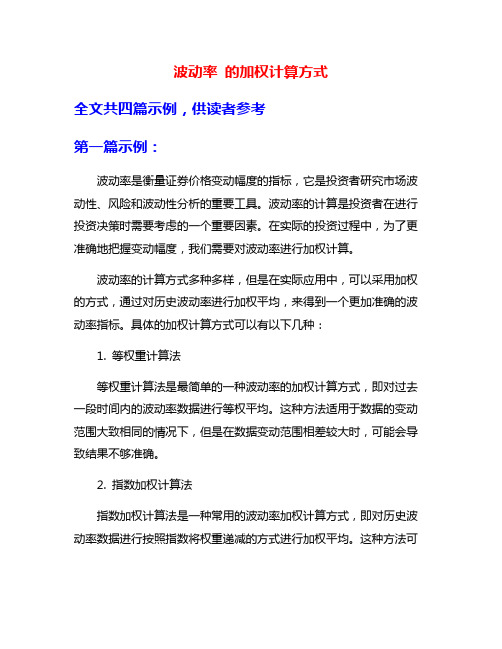 波动率 的加权计算方式

全文共四篇示例，供读者参考

第一篇示例：

波动率是衡量证券价格变动幅度的指标，它是投资者研究市场波动性、风险和波动性分析的重要工具。波动率的计算是投资者在进行投资决策时需要考虑的一个重要因素。在实际的投资过程中，为了更准确地把握变动幅度，我们需要对波动率进行加权计算。

波动率的计算方式多种多样，但是在实际应用中，可以采用加权的方式，通过对历史波动率进行加权平均，来得到一个更加准确的波动率指标。具体的加权计算方式可以有以下几种：

1. 等权重计算法

等权重计算法是最简单的一种波动率的加权计算方式，即对过去一段时间内的波动率数据进行等权平均。这种方法适用于数据的变动范围大致相同的情况下，但是在数据变动范围相差较大时，可能会导致结果不够准确。

2. 指数加权计算法

指数加权计算法是一种常用的波动率加权计算方式，即对历史波动率数据进行按照指数将权重递减的方式进行加权平均。这种方法可